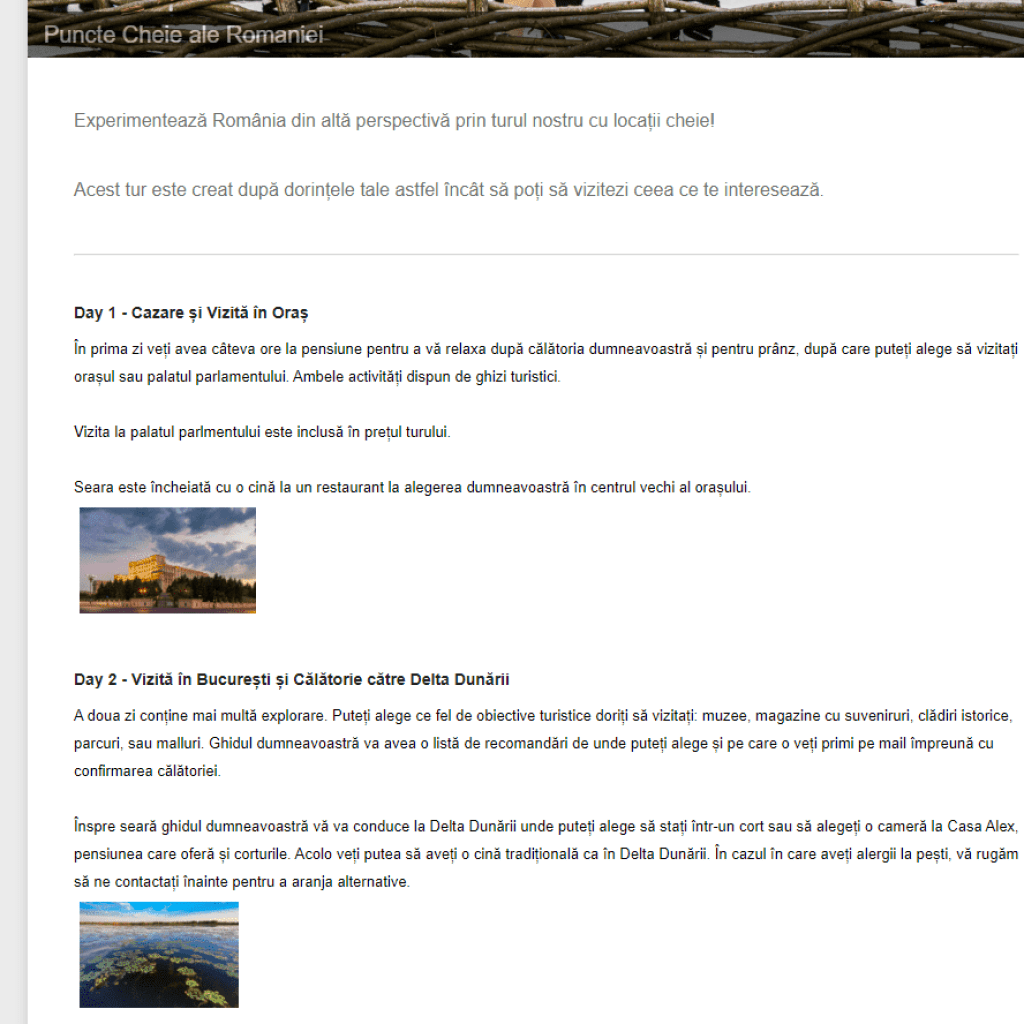 Puncte Cheie ale Romaniei

Experimentează România din altă perspectivă prin turul nostru cu locații cheie!

Acest tur este creat după dorințele tale astfel încât să poți să vizitezi ceea ce te interesează.

Day 1 - Cazare și Vizită în Oraș

În prima zi veți avea câteva ore la pensiune pentru a vă relaxa după călătoria dumneavoastră și pentru prânz, după care puteți alege să vizitați orașul sau palatul parlamentului. Ambele activități dispun de ghizi turistici.

Vizita la palatul parlmentului este inclusă în prețul turului.

Seara este încheiată cu o cină la un restaurant la alegerea dumneavoastră în centrul vechi al orașului.

Day 2 - Vizită în București și Călătorie către Delta Dunării

A doua zi conține mai multă explorare. Puteți alege ce fel de obiective turistice doriți să vizitați: muzee, magazine cu suveniruri, clădiri istorice, parcuri, sau malluri. Ghidul dumneavoastră va avea o listă de recomandări de unde puteți alege și pe care o veți primi pe mail împreună cu confirmarea călătoriei.

Înspre seară ghidul dumneavoastră vă va conduce la Delta Dunării unde puteți alege să stați într-un cort sau să alegeți o cameră la Casa Alex, pensiunea care oferă și corturile. Acolo veți putea să aveți o cină tradițională ca în Delta Dunării. În cazul în care aveți alergii la pești, vă rugăm să ne contactați înainte pentru a aranja alternative.